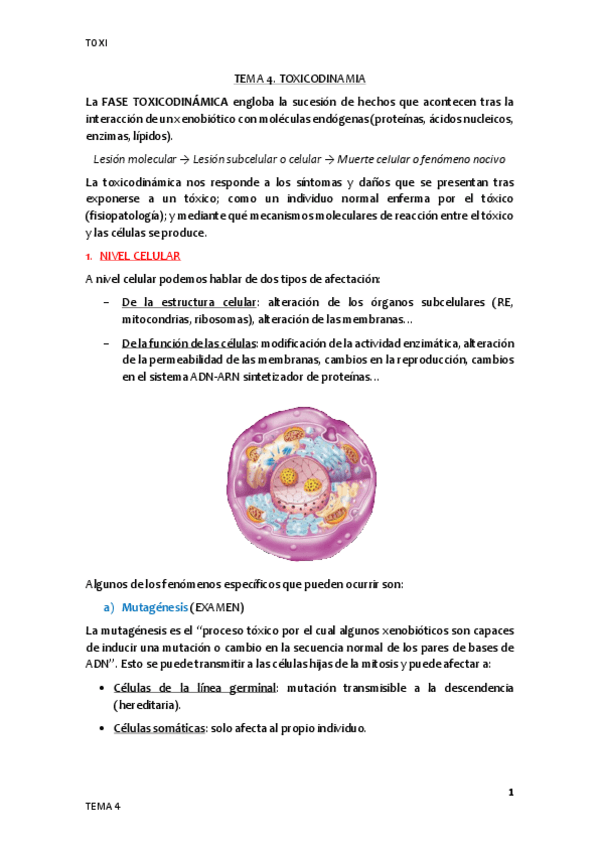 TOXI

TEMA 4. TOXICODINAMIA

La FASE TOXICODINÁMICA engloba la sucesión de hechos que acontecen tras la interacción de un xenobiótico con moléculas endógenas (proteínas, ácidos nucleicos, enzimas, lípidos).

Lesión molecular → Lesión subcelular o celular → Muerte celular o fenómeno nocivo

La toxicodinámica nos responde a los síntomas y daños que se presentan tras exponerse a un tóxico; como un individuo normal enferma por el tóxico (fisiopatología); y mediante qué mecanismos moleculares de reacción entre el tóxico y las células se produce.

1. NIVEL CELULAR

A nivel celular podemos hablar de dos tipos de afectación:

– De la estructura celular: alteración de los órganos subcelulares (RE, mitocondrias, ribosomas), alteración de las membranas…

– De la función de las células: modificación de la actividad enzimática, alteración de la permeabilidad de las membranas, cambios en la reproducción, cambios en el sistema ADN-ARN sintetizador de proteínas…

Algunos de los fenómenos específicos que pueden ocurrir son:

a) Mutagénesis (EXAMEN)

La mutagénesis es el "proceso tóxico por el cual algunos xenobióticos son capaces de inducir una mutación o cambio en la secuencia normal de los pares de bases de ADN". Esto se puede transmitir a las células hijas de la mitosis y puede afectar a:

• Células de la línea germinal: mutación transmisible a la descendencia (hereditaria).

• Células somáticas: solo afecta al propio individuo.

1

TEMA 4